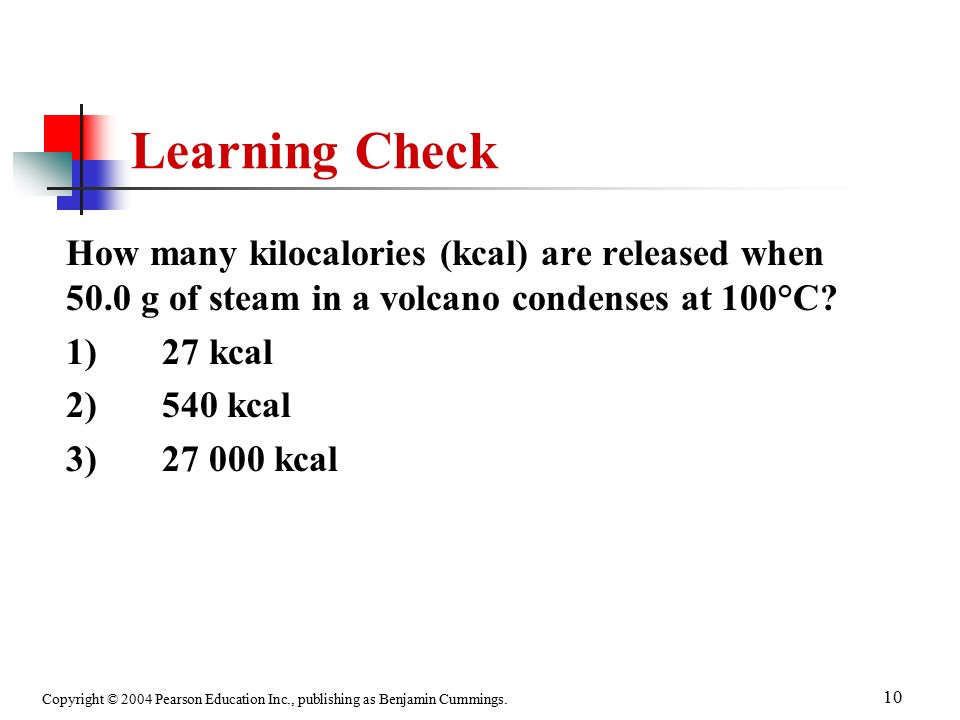 Learning Check

How many kilocalories (kcal) are released when 50.0 g of steam in a volcano condenses at 100°C?

1) 27 kcal

2) 540 kcal

3) 27 000 kcal

Copyright © 2004 Pearson Education Inc., publishing as Benjamin Cummings.

10